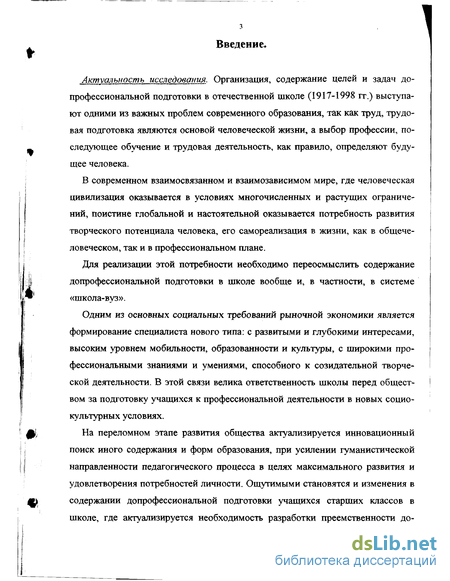 3

Введение.

Актуальность исследования. Организация, содержание целей и задач допрофессиональной подготовки в отечественной школе (1917-1998 гг.) выступают одними из важных проблем современного образования, так как труд, трудовая подготовка являются основой человеческой жизни, а выбор профессии, последующее обучение и трудовая деятельность, как правило, определяют будущее человека.

В современном взаимосвязанном и взаимозависимом мире, где человеческая цивилизация оказывается в условиях многочисленных и растущих ограничений, поистине глобальной и настоятельной оказывается потребность развития творческого потенциала человека, его самореализация в жизни, как в общечеловеческом, так и в профессиональном плане.

Для реализации этой потребности необходимо переосмыслить содержание допрофессиональной подготовки в школе вообще и, в частности, в системе «школа-вуз».

Одним из основных социальных требований рыночной экономики является формирование специалиста нового типа: с развитыми и глубокими интересами, высоким уровнем мобильности, образованности и культуры, с широкими профессиональными знаниями и умениями, способного к созидательной творческой деятельности. В этой связи велика ответственность школы перед обществом за подготовку учащихся к профессиональной деятельности в новых социокультурных условиях.

На переломном этапе развития общества актуализируется инновационный поиск иного содержания и форм образования, при усилении гуманистической направленности педагогического процесса в целях максимального развития и удовлетворения потребностей личности. Ощутимыми становятся и изменения в содержании допрофессиональной подготовки учащихся старших классов в школе, где актуализируется необходимость разработки преемственности до-

dsLib.net
библиотека диссертаций